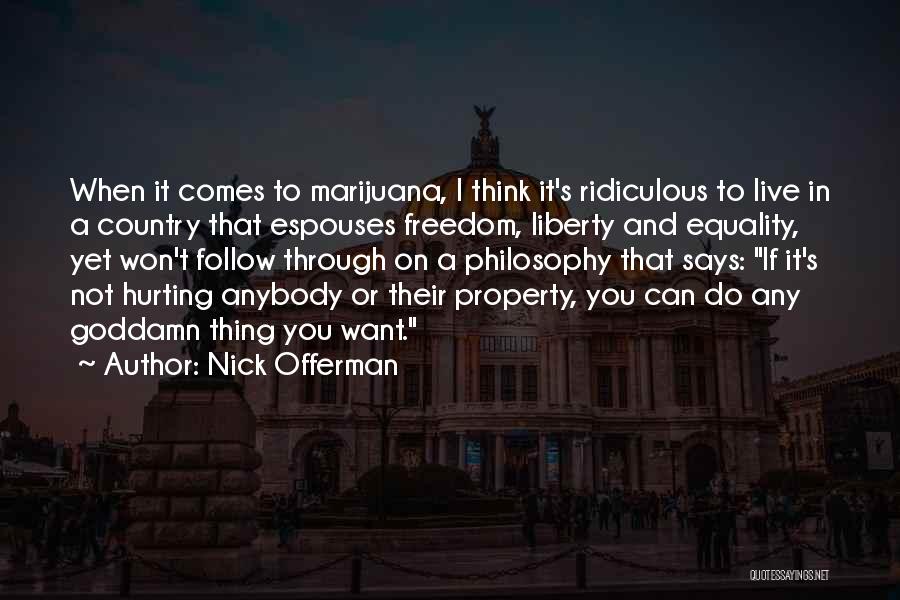 When it comes to marijuana, I think it's ridiculous to live in a country that espouses freedom, liberty and equality, yet won't follow through on a philosophy that says: "If it's not hurting anybody or their property, you can do any goddamn thing you want."
~ Author: Nick Offerman

QUOTESSAYINGS.NET